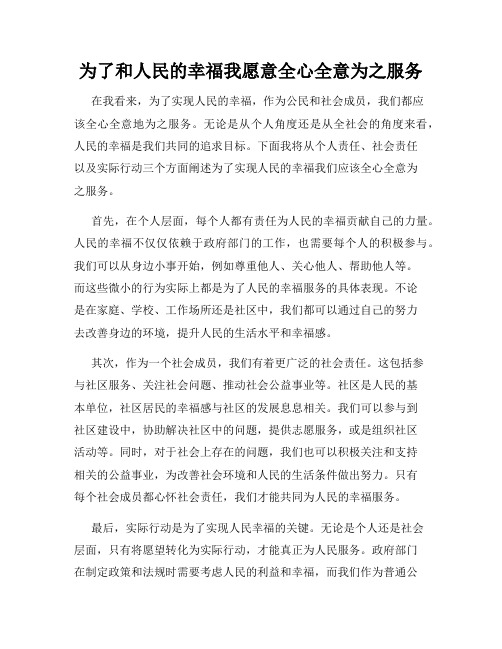 为了和人民的幸福我愿意全心全意为之服务

在我看来，为了实现人民的幸福，作为公民和社会成员，我们都应该全心全意地为之服务。无论是从个人角度还是从全社会的角度来看，人民的幸福是我们共同的追求目标。下面我将从个人责任、社会责任以及实际行动三个方面阐述为了实现人民的幸福我们应该全心全意为之服务。

首先，在个人层面，每个人都有责任为人民的幸福贡献自己的力量。人民的幸福不仅仅依赖于政府部门的工作，也需要每个人的积极参与。我们可以从身边小事开始，例如尊重他人、关心他人、帮助他人等。而这些微小的行为实际上都是为了人民的幸福服务的具体表现。不论是在家庭、学校、工作场所还是社区中，我们都可以通过自己的努力去改善身边的环境，提升人民的生活水平和幸福感。

其次，作为一个社会成员，我们有着更广泛的社会责任。这包括参与社区服务、关注社会问题、推动社会公益事业等。社区是人民的基本单位，社区居民的幸福感与社区的发展息息相关。我们可以参与到社区建设中，协助解决社区中的问题，提供志愿服务，或是组织社区活动等。同时，对于社会上存在的问题，我们也可以积极关注和支持相关的公益事业，为改善社会环境和人民的生活条件做出努力。只有每个社会成员都心怀社会责任，我们才能共同为人民的幸福服务。

最后，实际行动是为了实现人民幸福的关键。无论是个人还是社会层面，只有将愿望转化为实际行动，才能真正为人民服务。政府部门在制定政策和法规时需要考虑人民的利益和幸福，而我们作为普通公